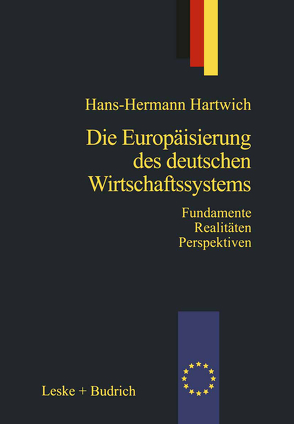 Hans-Hermann Hartwich

Die Europäisierung des deutschen Wirtschaftssystems

Fundamente
Realitäten
Perspektiven

Leske + Budrich